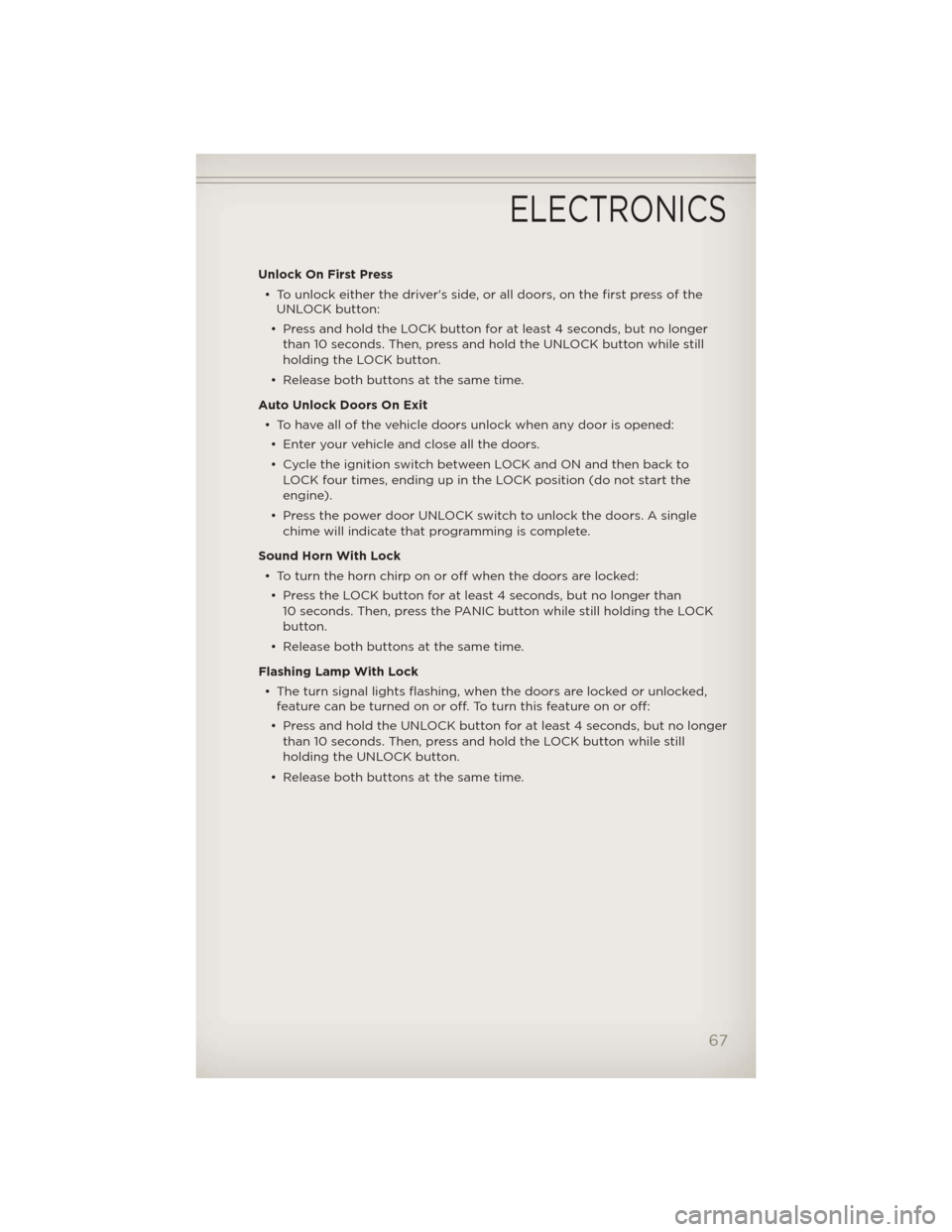 ELECTRONICS

Unlock On First Press

• To unlock either the driver's side, or all doors, on the first press of the UNLOCK button:

• Press and hold the LOCK button for at least 4 seconds, but no longer than 10 seconds. Then, press and hold the UNLOCK button while still holding the LOCK button.

• Release both buttons at the same time.

Auto Unlock Doors On Exit

• To have all of the vehicle doors unlock when any door is opened:

• Enter your vehicle and close all the doors.

• Cycle the ignition switch between LOCK and ON and then back to LOCK four times, ending up in the LOCK position (do not start the engine).

• Press the power door UNLOCK switch to unlock the doors. A single chime will indicate that programming is complete.

Sound Horn With Lock

• To turn the horn chirp on or off when the doors are locked:

• Press the LOCK button for at least 4 seconds, but no longer than 10 seconds. Then, press the PANIC button while still holding the LOCK button.

• Release both buttons at the same time.

Flashing Lamp With Lock

• The turn signal lights flashing, when the doors are locked or unlocked, feature can be turned on or off. To turn this feature on or off:

• Press and hold the UNLOCK button for at least 4 seconds, but no longer than 10 seconds. Then, press and hold the LOCK button while still holding the UNLOCK button.

• Release both buttons at the same time.

67

carmanualsonline.info